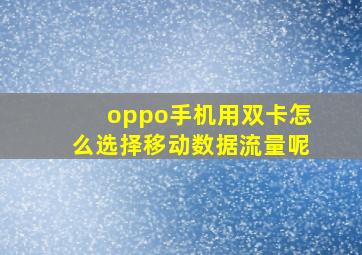 oppo手机用双卡怎么选择移动数据流量呢